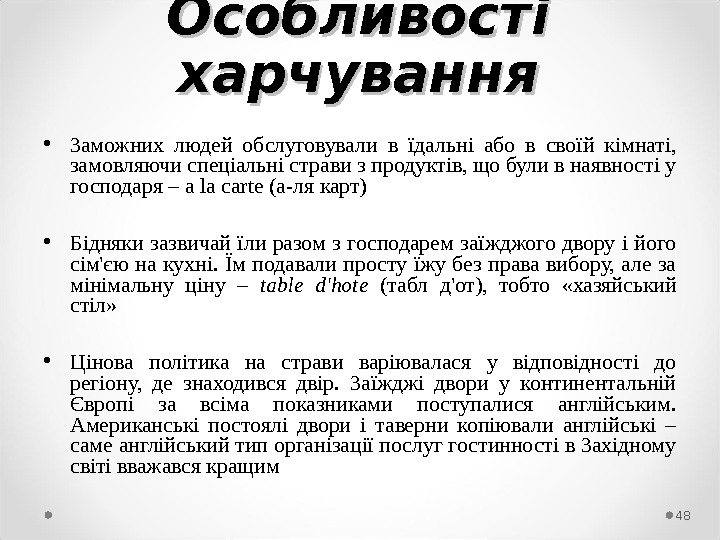 Особливості харчування

• Заможних людей обслуговували в їдальні або в своїй кімнаті, замовляючи спеціальні страви з продуктів, що були в наявності у господаря – a la carte (а-ля карт)

• Бідняки зазвичай їли разом з господарем заїжджого двору і його сім'єю на кухні. Їм подавали просту їжу без права вибору, але за мінімальну ціну – table d'hote (табл д'от), тобто «хазяйський стіл»

• Цінова політика на страви варіювалася у відповідності до регіону, де знаходився двір. Заїжджі двори у континентальній Європі за всіма показниками поступалися англійським. Американські постоялі двори і таверни копіювали англійські – саме англійський тип організації послуг гостинності в Західному світі вважався кращим

48